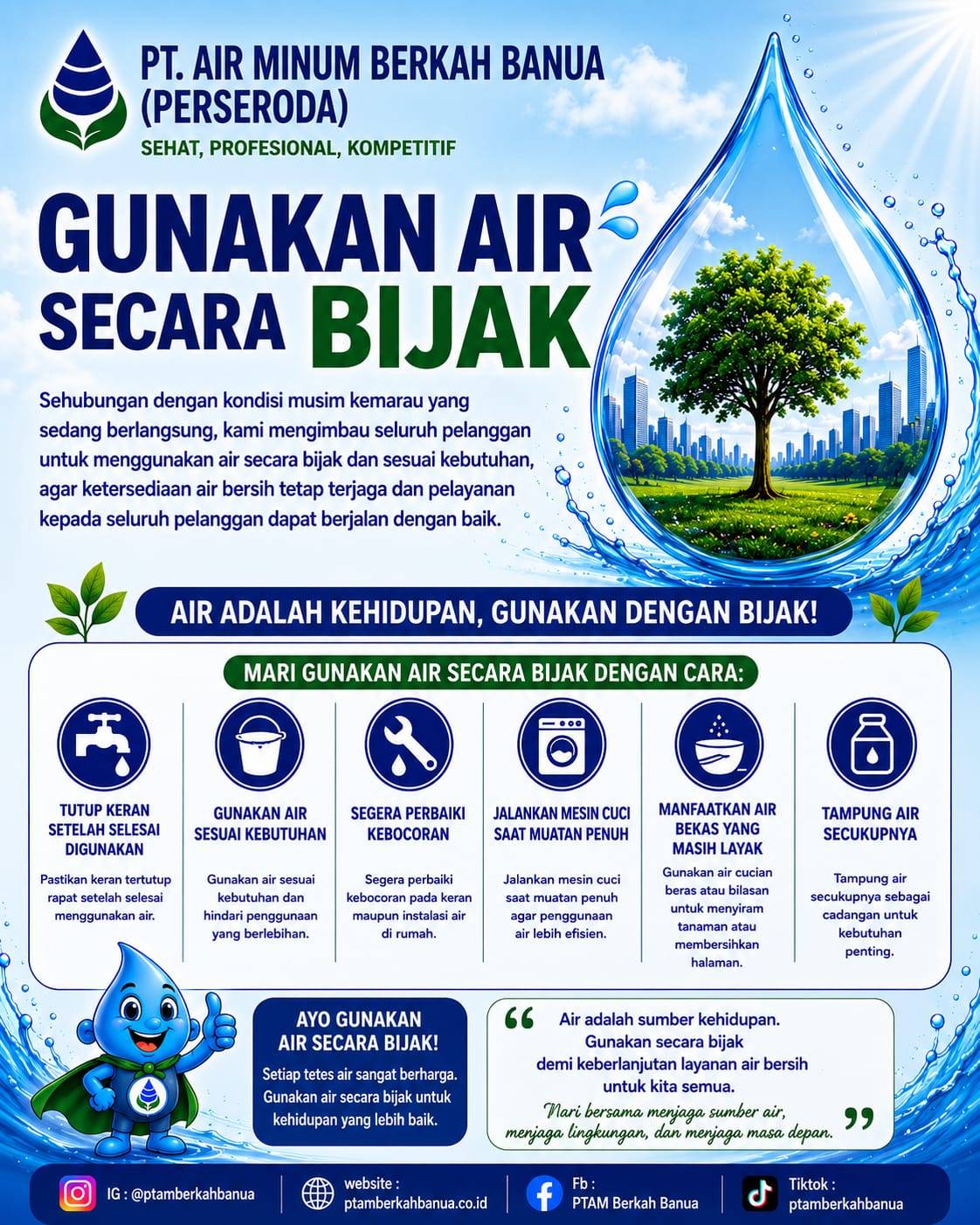 PT. AIR MINUM BERKAH BANUA (PERSERODA)
SEHAT, PROFESIONAL, KOMPETITIF

GUNAKAN AIR SECARA BIJAK

Sehubungan dengan kondisi musim kemarau yang sedang berlangsung, kami mengimbau seluruh pelanggan untuk menggunakan air secara bijak dan sesuai kebutuhan, agar ketersediaan air bersih tetap terjaga dan pelayanan kepada seluruh pelanggan dapat berjalan dengan baik.

AIR ADALAH KEHIDUPAN, GUNAKAN DENGAN BIJAK!

MARI GUNAKAN AIR SECARA BIJAK DENGAN CARA:

TUTUP KERAN SETELAH SELESAI DIGUNAKAN
Pastikan keran tertutup rapat setelah selesai menggunakan air.

GUNAKAN AIR SESUAI KEBUTUHAN
Gunakan air sesuai kebutuhan dan hindari penggunaan yang berlebihan.

SEGERA PERBAIKI KEBOCORAN
Segera perbaiki kebocoran pada keran maupun instalasi air di rumah.

JALANKAN MESIN CUCI SAAT MUATAN PENUH
Jalankan mesin cuci saat muatan penuh agar penggunaan air lebih efisien.

MANFAATKAN AIR BEKAS YANG MASIH LAYAK
Gunakan air cucian beras atau bilasan untuk menyiram tanaman atau membersihkan halaman.

TAMPUNG AIR SECUKUPNYA
Tampung air secukupnya sebagai cadangan untuk kebutuhan penting.

AYO GUNAKAN AIR SECARA BIJAK!
Setiap tetes air sangat berharga. Gunakan air secara bijak untuk kehidupan yang lebih baik.

“ Air adalah sumber kehidupan. Gunakan secara bijak demi keberlanjutan layanan air bersih untuk kita semua.
Mari bersama menjaga sumber air, menjaga lingkungan, dan menjaga masa depan. ”

IG : @ptamberkahbanua
website : ptamberkahbanua.co.id
Fb : PTAM Berkah Banua
Tiktok : ptamberkahbanua